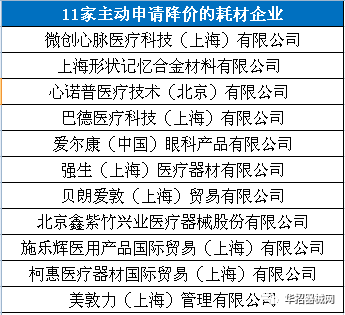 | 11家主动申请降价的耗材企业 |
|---|
| 微创心脉医疗科技（上海）有限公司 |
| 上海形状记忆合金材料有限公司 |
| 心诺普医疗技术（北京）有限公司 |
| 巴德医疗科技（上海）有限公司 |
| 爱尔康（中国）眼科产品有限公司 |
| 强生（上海）医疗器材有限公司 |
| 贝朗爱敦（上海）贸易有限公司 |
| 北京鑫紫竹兴业医疗器械股份有限公司 |
| 施乐辉医用产品国际贸易（上海）有限公司 |
| 柯惠医疗器材国际贸易（上海）有限公司 |
| 美敦力（上海）管理有限公司 |

华招器械网